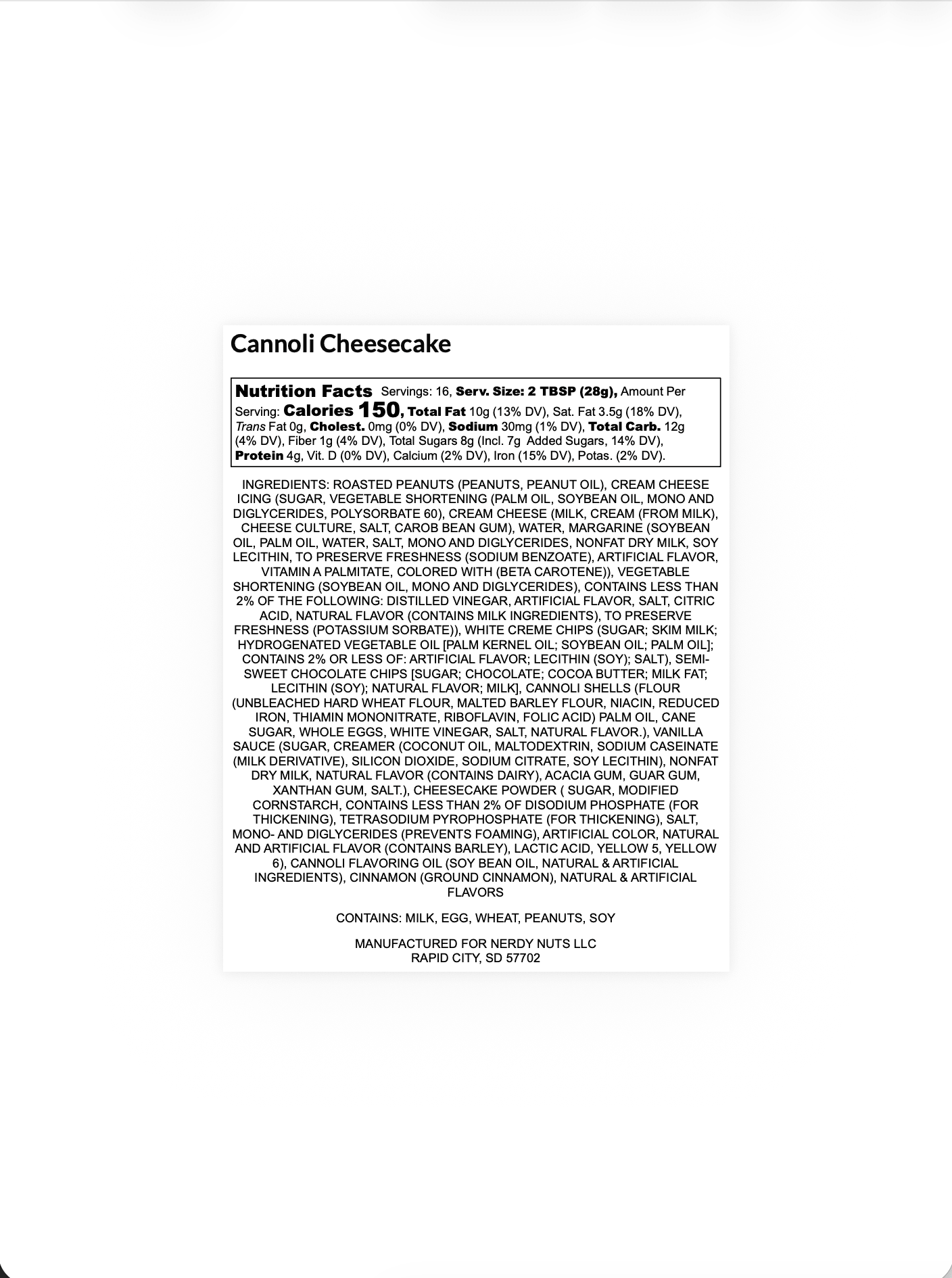 Cannoli Cheesecake

Nutrition Facts Servings: 16, Serv. Size: 2 TBSP (28g), Amount Per Serving: Calories 150, Total Fat 10g (13% DV), Sat. Fat 3.5g (18% DV), Trans Fat 0g, Cholest. 0mg (0% DV), Sodium 30mg (1% DV), Total Carb. 12g (4% DV), Fiber 1g (4% DV), Total Sugars 8g (Incl. 7g Added Sugars, 14% DV), Protein 4g, Vit. D (0% DV), Calcium (2% DV), Iron (15% DV), Potas. (2% DV).

INGREDIENTS: ROASTED PEANUTS (PEANUTS, PEANUT OIL), CREAM CHEESE ICING (SUGAR, VEGETABLE SHORTENING (PALM OIL, SOYBEAN OIL, MONO AND DIGLYCERIDES, POLYSORBATE 60), CREAM CHEESE (MILK, CREAM (FROM MILK), CHEESE CULTURE, SALT, CAROB BEAN GUM), WATER, MARGARINE (SOYBEAN OIL, PALM OIL, WATER, SALT, MONO AND DIGLYCERIDES, NONFAT DRY MILK, SOY LECITHIN, TO PRESERVE FRESHNESS (SODIUM BENZOATE), ARTIFICIAL FLAVOR, VITAMIN A PALMITATE, COLORED WITH (BETA CAROTENE)), VEGETABLE SHORTENING (SOYBEAN OIL, MONO AND DIGLYCERIDES), CONTAINS LESS THAN 2% OF THE FOLLOWING: DISTILLED VINEGAR, ARTIFICIAL FLAVOR, SALT, CITRIC ACID, NATURAL FLAVOR (CONTAINS MILK INGREDIENTS), TO PRESERVE FRESHNESS (POTASSIUM SORBATE)), WHITE CREME CHIPS (SUGAR; SKIM MILK; HYDROGENATED VEGETABLE OIL [PALM KERNEL OIL; SOYBEAN OIL; PALM OIL]; CONTAINS 2% OR LESS OF: ARTIFICIAL FLAVOR; LECITHIN (SOY); SALT), SEMI-SWEET CHOCOLATE CHIPS [SUGAR; CHOCOLATE; COCOA BUTTER; MILK FAT; LECITHIN (SOY); NATURAL FLAVOR; MILK], CANNOLI SHELLS (FLOUR (UNBLEACHED HARD WHEAT FLOUR, MALTED BARLEY FLOUR, NIACIN, REDUCED IRON, THIAMIN MONONITRATE, RIBOFLAVIN, FOLIC ACID) PALM OIL, CANE SUGAR, WHOLE EGGS, WHITE VINEGAR, SALT, NATURAL FLAVOR.), VANILLA SAUCE (SUGAR, CREAMER (COCONUT OIL, MALTODEXTRIN, SODIUM CASEINATE (MILK DERIVATIVE), SILICON DIOXIDE, SODIUM CITRATE, SOY LECITHIN), NONFAT DRY MILK, NATURAL FLAVOR (CONTAINS DAIRY), ACACIA GUM, GUAR GUM, XANTHAN GUM, SALT.), CHEESECAKE POWDER ( SUGAR, MODIFIED CORNSTARCH, CONTAINS LESS THAN 2% OF DISODIUM PHOSPHATE (FOR THICKENING), TETRASODIUM PYROPHOSPHATE (FOR THICKENING), SALT, MONO- AND DIGLYCERIDES (PREVENTS FOAMING), ARTIFICIAL COLOR, NATURAL AND ARTIFICIAL FLAVOR (CONTAINS BARLEY), LACTIC ACID, YELLOW 5, YELLOW 6), CANNOLI FLAVORING OIL (SOY BEAN OIL, NATURAL & ARTIFICIAL INGREDIENTS), CINNAMON (GROUND CINNAMON), NATURAL & ARTIFICIAL FLAVORS

CONTAINS: MILK, EGG, WHEAT, PEANUTS, SOY

MANUFACTURED FOR NERDY NUTS LLC
RAPID CITY, SD 57702